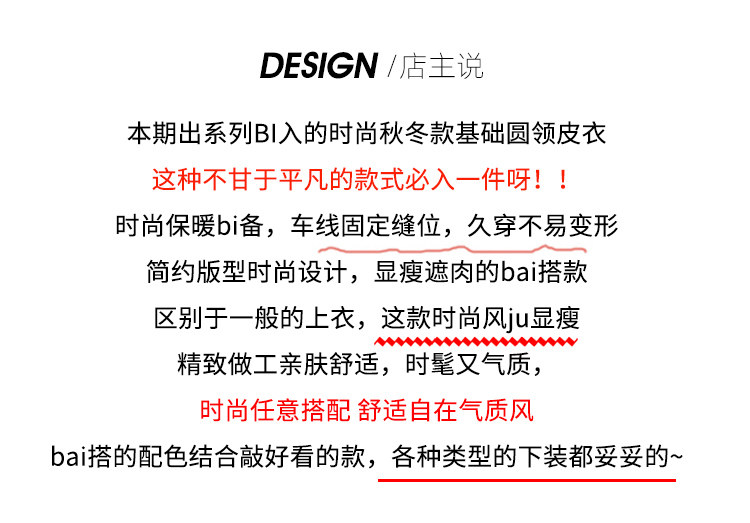 DESIGN /店主说

本期出系列BI入的时尚秋冬款基础圆领皮衣

这种不甘于平凡的款式必入一件呀！！

时尚保暖bi备，车线固定缝位，久穿不易变形

简约版型时尚设计，显瘦遮肉的bai搭款

区别于一般的上衣，这款时尚风ju显瘦

精致做工亲肤舒适，时髦又气质，

时尚任意搭配 舒适自在气质风

bai搭的配色结合敲好看的款，各种类型的下装都妥妥的~